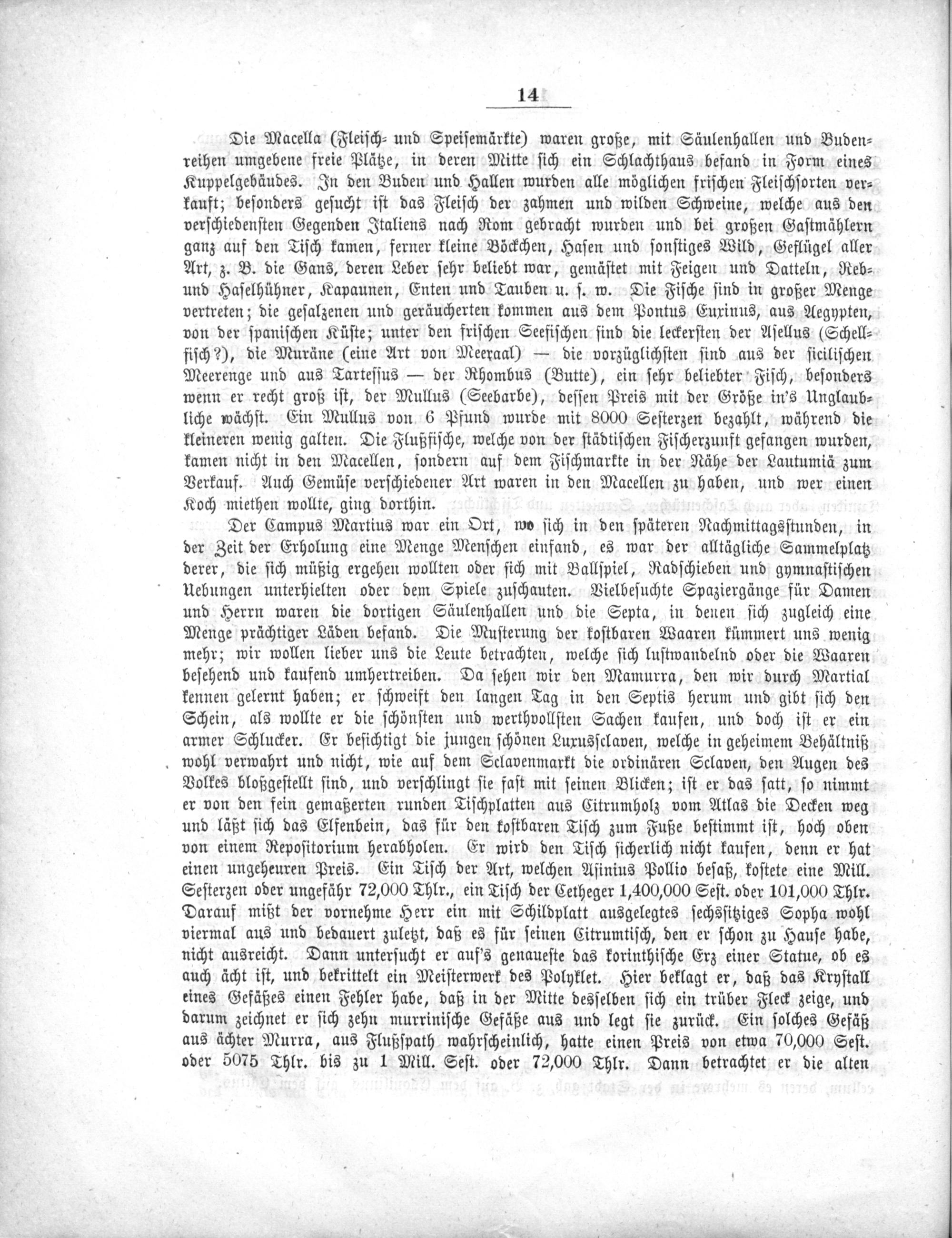 14

Die Macella (Fleisch- und Speisemärkte) waren große, mit Säulenhallen und Budenreihen umgebene freie Plätze, in deren Mitte sich ein Schlachthaus befand in Form eines Kuppelgebäudes. In den Buden und Hallen wurden alle möglichen frischen Fleischsorten verkauft; besonders gesucht ist das Fleisch der zahmen und wilden Schweine, welche aus den verschiedensten Gegenden Italiens nach Rom gebracht wurden und bei großen Gastmählern ganz auf den Tisch kamen, ferner kleine Böckchen, Hasen und sonstiges Wild, Geflügel aller Art, z. B. die Gans, deren Leber sehr beliebt war, gemästet mit Feigen und Datteln, Reb- und Haselhühner, Kapaunen, Enten und Tauben u. s. w. Die Fische sind in großer Menge vertreten; die gesalzenen und geräucherten kommen aus dem Pontus Euxinus, aus Aegypten, von der spanischen Küste; unter den frischen Seefischen sind die leckersten der Asellus (Schellfisch?), die Muräne (eine Art von Meeraal) — die vorzüglichsten sind aus der sicilischen Meerenge und aus Tartessus — der Rhombus (Butte), ein sehr beliebter Fisch, besonders wenn er recht groß ist, der Mullus (Seebarbe), dessen Preis mit der Größe in's Unglaubliche wächst. Ein Mullus von 6 Pfund wurde mit 8000 Sesterzen bezahlt, während die kleineren wenig galten. Die Flußfische, welche von der städtischen Fischerzunft gefangen wurden, kamen nicht in den Macellen, sondern auf dem Fischmarkte in der Nähe der Lautumiä zum Verkauf. Auch Gemüse verschiedener Art waren in den Macellen zu haben, und wer einen Koch miethen wollte, ging dorthin.

Der Campus Martius war ein Ort, wo sich in den späteren Nachmittagsstunden, in der Zeit der Erholung eine Menge Menschen einfand, es war der alltägliche Sammelplatz derer, die sich müßig ergehen wollten oder sich mit Ballspiel, Radschieben und gymnastischen Uebungen unterhielten oder dem Spiele zuschauten. Vielbesuchte Spaziergänge für Damen und Herrn waren die dortigen Säulenhallen und die Septa, in denen sich zugleich eine Menge prächtiger Läden befand. Die Musterung der kostbaren Waaren kümmert uns wenig mehr; wir wollen lieber uns die Leute betrachten, welche sich lustwandelnd oder die Waaren besehend und kaufend umhertreiben. Da sehen wir den Mamurra, den wir durch Martial kennen gelernt haben; er schweift den langen Tag in den Septis herum und gibt sich den Schein, als wollte er die schönsten und werthvollsten Sachen kaufen, und doch ist er ein armer Schlucker. Er besichtigt die jungen schönen Luxussclaven, welche in geheimem Behältniß wohl verwahrt und nicht, wie auf dem Sclavenmarkt die ordinären Sclaven, den Augen des Volkes bloßgestellt sind, und verschlingt sie fast mit seinen Blicken; ist er das satt, so nimmt er von den fein gemaßerten runden Tischplatten aus Citrumholz vom Atlas die Decken weg und läßt sich das Elfenbein, das für den kostbaren Tisch zum Fuße bestimmt ist, hoch oben von einem Repositorium herabholen. Er wird den Tisch sicherlich nicht kaufen, denn er hat einen ungeheuren Preis. Ein Tisch der Art, welchen Asinius Pollio besaß, kostete eine Mill. Sesterzen oder ungefähr 72,000 Thlr., ein Tisch der Cetheger 1,400,000 Sest. oder 101,000 Thlr. Darauf mißt der vornehme Herr ein mit Schildplatt ausgelegtes sechssitziges Sopha wohl viermal aus und bedauert zuletzt, daß es für seinen Citrumtisch, den er schon zu Hause habe, nicht ausreicht. Dann untersucht er auf's genaueste das korinthische Erz einer Statue, ob es auch ächt ist, und bekrittelt ein Meisterwerk des Polyklet. Hier beklagt er, daß das Krystall eines Gefäßes einen Fehler habe, daß in der Mitte desselben sich ein trüber Fleck zeige, und darum zeichnet er sich zehn murrinische Gefäße aus und legt sie zurück. Ein solches Gefäß aus ächter Murra, aus Flußspath wahrscheinlich, hatte einen Preis von etwa 70,000 Sest. oder 5075 Thlr. bis zu 1 Mill. Sest. oder 72,000 Thlr. Dann betrachtet er die alten